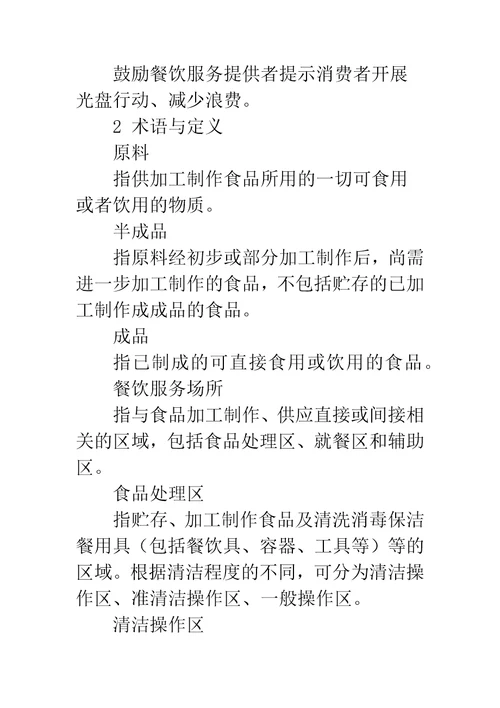 鼓励餐饮服务提供者提示消费者开展光盘行动、减少浪费。

2 术语与定义

原料

指供加工制作食品所用的一切可食用或者饮用的物质。

半成品

指原料经初步或部分加工制作后，尚需进一步加工制作的食品，不包括贮存的已加工制作成成品的食品。

成品

指已制成的可直接食用或饮用的食品。

餐饮服务场所

指与食品加工制作、供应直接或间接相关的区域，包括食品处理区、就餐区和辅助区。

食品处理区

指贮存、加工制作食品及清洗消毒保洁餐用具（包括餐饮具、容器、工具等）等的区域。根据清洁程度的不同，可分为清洁操作区、准清洁操作区、一般操作区。

清洁操作区